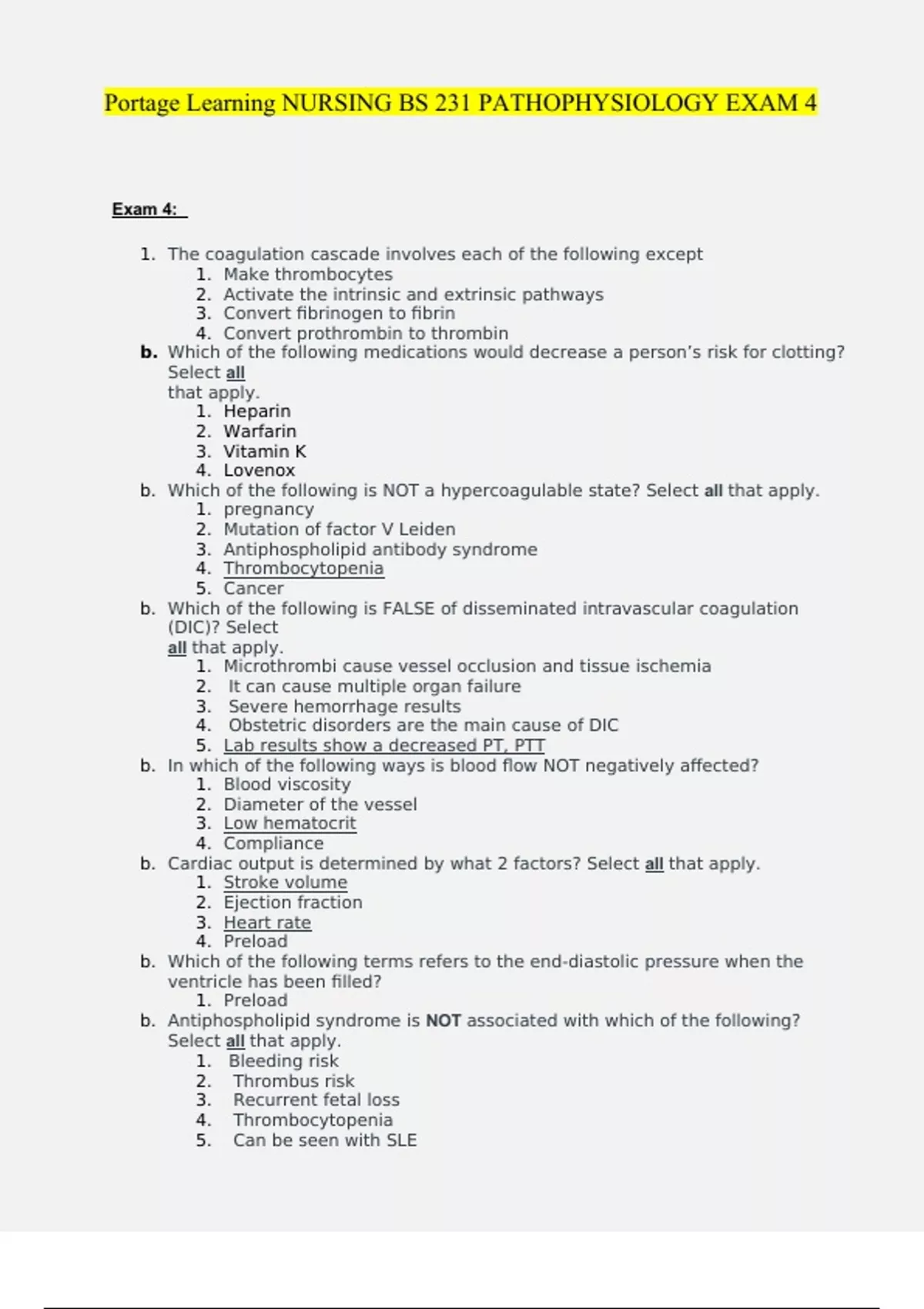 Portage Learning NURSING BS 231 PATHOPHYSIOLOGY EXAM 4

Exam 4:

1. The coagulation cascade involves each of the following except
1. Make thrombocytes
2. Activate the intrinsic and extrinsic pathways
3. Convert fibrinogen to fibrin
4. Convert prothrombin to thrombin

b. Which of the following medications would decrease a person's risk for clotting? Select all that apply.
1. Heparin
2. Warfarin
3. Vitamin K
4. Lovenox

b. Which of the following is NOT a hypercoagulable state? Select all that apply.
1. pregnancy
2. Mutation of factor V Leiden
3. Antiphospholipid antibody syndrome
4. Thrombocytopenia
5. Cancer

b. Which of the following is FALSE of disseminated intravascular coagulation (DIC)? Select all that apply.
1. Microthrombi cause vessel occlusion and tissue ischemia
2. It can cause multiple organ failure
3. Severe hemorrhage results
4. Obstetric disorders are the main cause of DIC
5. Lab results show a decreased PT, PTT

b. In which of the following ways is blood flow NOT negatively affected?
1. Blood viscosity
2. Diameter of the vessel
3. Low hematocrit
4. Compliance

b. Cardiac output is determined by what 2 factors? Select all that apply.
1. Stroke volume
2. Ejection fraction
3. Heart rate
4. Preload

b. Which of the following terms refers to the end-diastolic pressure when the ventricle has been filled?
1. Preload

b. Antiphospholipid syndrome is NOT associated with which of the following? Select all that apply.
1. Bleeding risk
2. Thrombus risk
3. Recurrent fetal loss
4. Thrombocytopenia
5. Can be seen with SLE